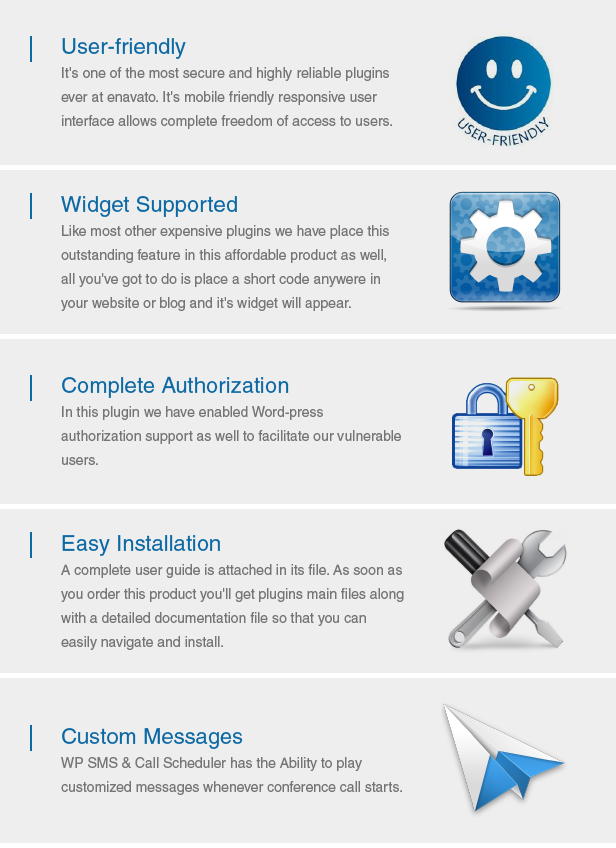 User-friendly

It's one of the most secure and highly reliable plugins ever at enavato. It's mobile friendly responsive user interface allows complete freedom of access to users.

USER-FRIENDLY

Widget Supported

Like most other expensive plugins we have place this outstanding feature in this affordable product as well, all you've got to do is place a short code anywere in your website or blog and it's widget will appear.

Complete Authorization

In this plugin we have enabled Word-press authorization support as well to facilitate our vulnerable users.

Easy Installation

A complete user guide is attached in its file. As soon as you order this product you'll get plugins main files along with a detailed documentation file so that you can easily navigate and install.

Custom Messages

WP SMS & Call Scheduler has the Ability to play customized messages whenever conference call starts.